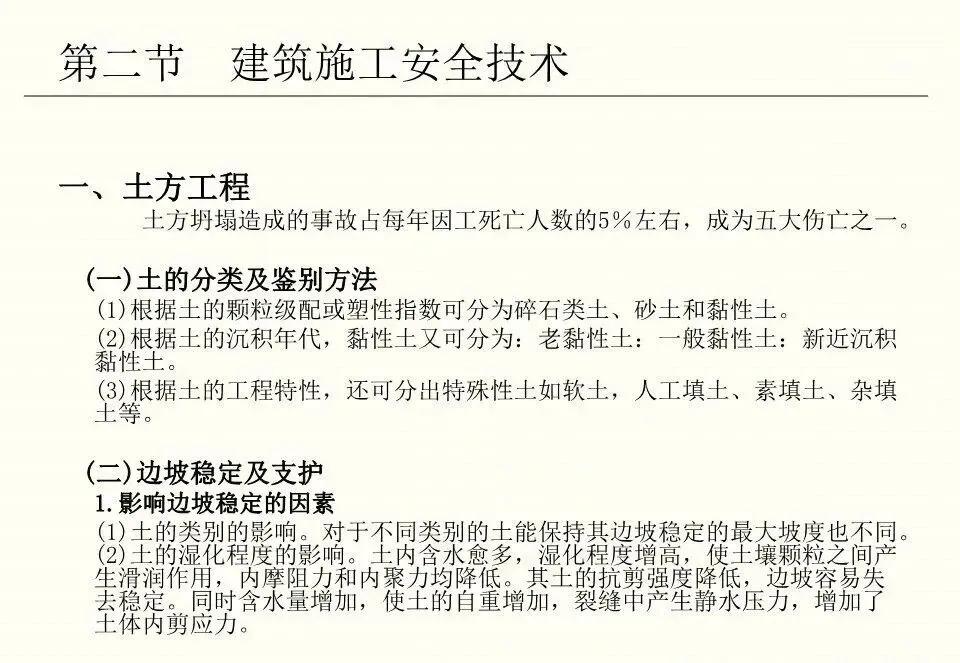 第二节 建筑施工安全技术

一、土方工程

土方坍塌造成的事故占每年因工死亡人数的5%左右，成为五大伤亡之一。

(一)土的分类及鉴别方法

(1)根据土的颗粒级配或塑性指数可分为碎石类土、砂土和黏性土。

(2)根据土的沉积年代，黏性土又可分为：老黏性土：一般黏性土：新近沉积黏性土。

(3)根据土的工程特性，还可分出特殊性土如软土，人工填土、素填土、杂填土等。

(二)边坡稳定及支护

1.影响边坡稳定的因素

(1)土的类别的影响。对于不同类别的土能保持其边坡稳定的最大坡度也不同。

(2)土的湿化程度的影响。土内含水愈多，湿化程度增高，使土壤颗粒之间产生滑润作用，内摩阻力和内聚力均降低。其土的抗剪强度降低，边坡容易失去稳定。同时含水量增加，使土的自重增加，裂缝中产生静水压力，增加了土体内剪应力。